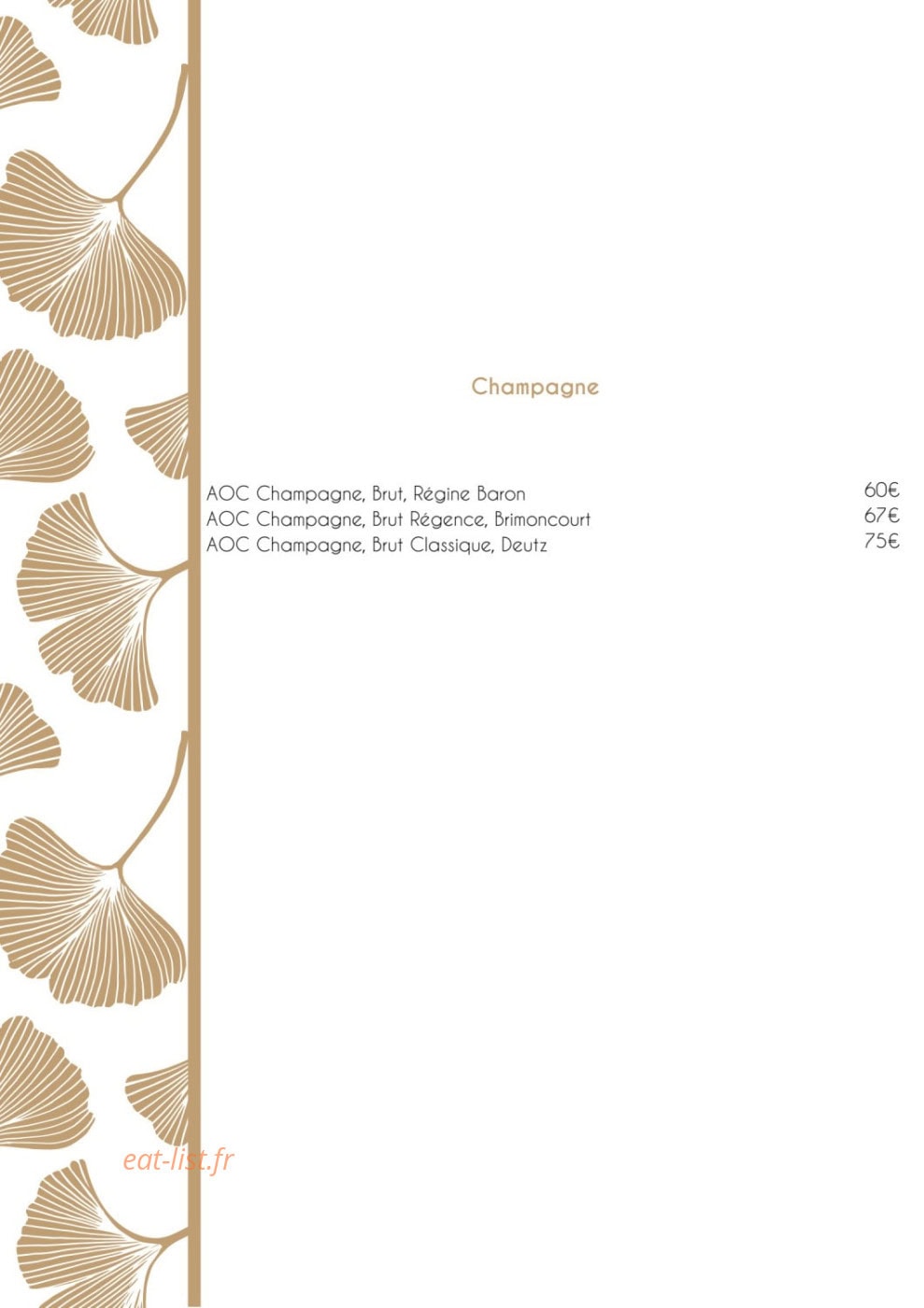 Champagne

AOC Champagne, Brut, Régine Baron 60€
AOC Champagne, Brut Régence, Brimoncourt 67€
AOC Champagne, Brut Classique, Deutz 75€

eat-list.fr